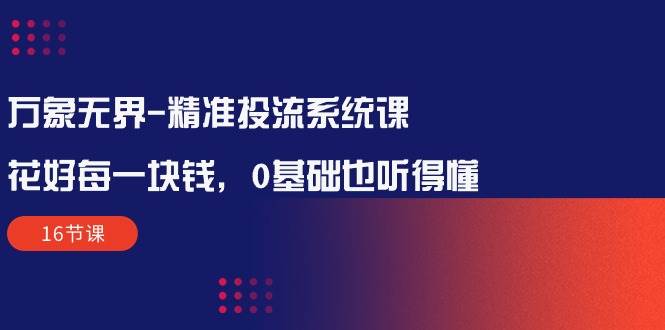 万象无界-精准投流系统课

花好每一块钱，0基础也听得懂

16节课